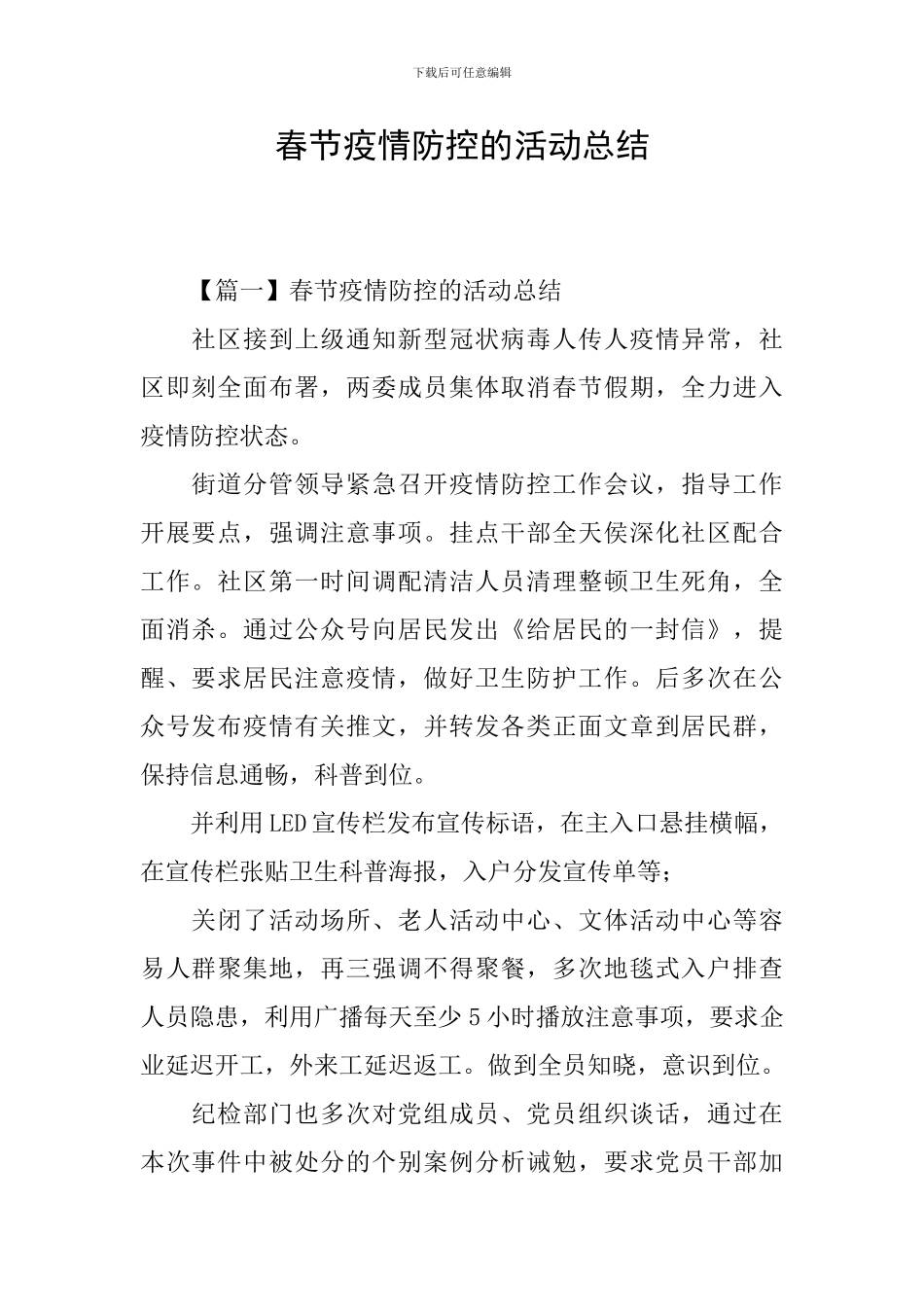 下载后可任意编辑

春节疫情防控的活动总结

【篇一】春节疫情防控的活动总结

社区接到上级通知新型冠状病毒人传人疫情异常，社区即刻全面布署，两委成员集体取消春节假期，全力进入疫情防控状态。

街道分管领导紧急召开疫情防控工作会议，指导工作开展要点，强调注意事项。挂点干部全天侯深化社区配合工作。社区第一时间调配清洁人员清理整顿卫生死角，全面消杀。通过公众号向居民发出《给居民的一封信》，提醒、要求居民注意疫情，做好卫生防护工作。后多次在公众号发布疫情有关推文，并转发各类正面文章到居民群，保持信息通畅，科普到位。

并利用LED宣传栏发布宣传标语，在主入口悬挂横幅，在宣传栏张贴卫生科普海报，入户分发宣传单等；

关闭了活动场所、老人活动中心、文体活动中心等容易人群聚集地，再三强调不得聚餐，多次地毯式入户排查人员隐患，利用广播每天至少5小时播放注意事项，要求企业延迟开工，外来工延迟返工。做到全员知晓，意识到位。

纪检部门也多次对党组成员、党员组织谈话，通过在本次事件中被处分的个别案例分析诫勉，要求党员干部加